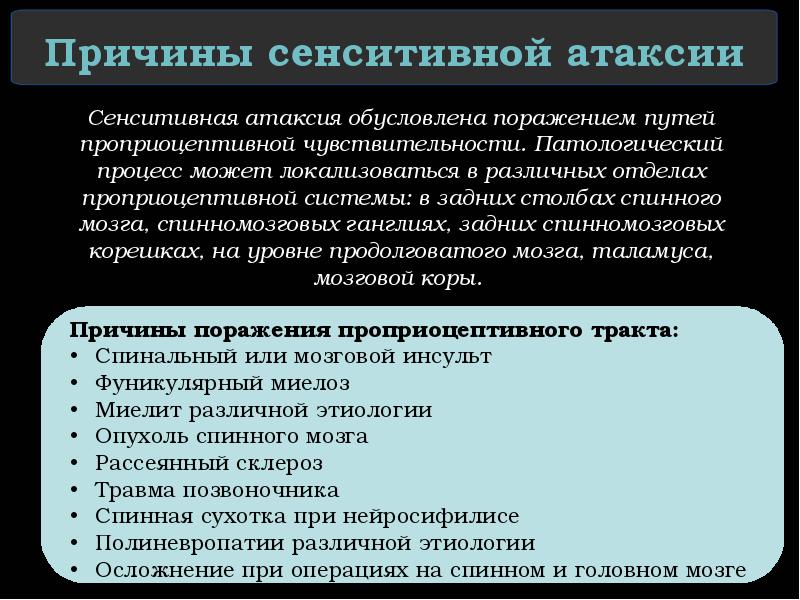 Причины сенситивной атаксии

Сенситивная атаксия обусловлена поражением путей проприоцептивной чувствительности. Патологический процесс может локализоваться в различных отделах проприоцептивной системы: в задних столбах спинного мозга, спинномозговых ганглиях, задних спинномозговых корешках, на уровне продолговатого мозга, таламуса, мозговой коры.

Причины поражения проприоцептивного тракта:
• Спинальный или мозговой инсульт
• Фуникулярный миелоз
• Миелит различной этиологии
• Опухоль спинного мозга
• Рассеянный склероз
• Травма позвоночника
• Спинная сухотка при нейросифилисе
• Полиневропатии различной этиологии
• Осложнение при операциях на спинном и головном мозге